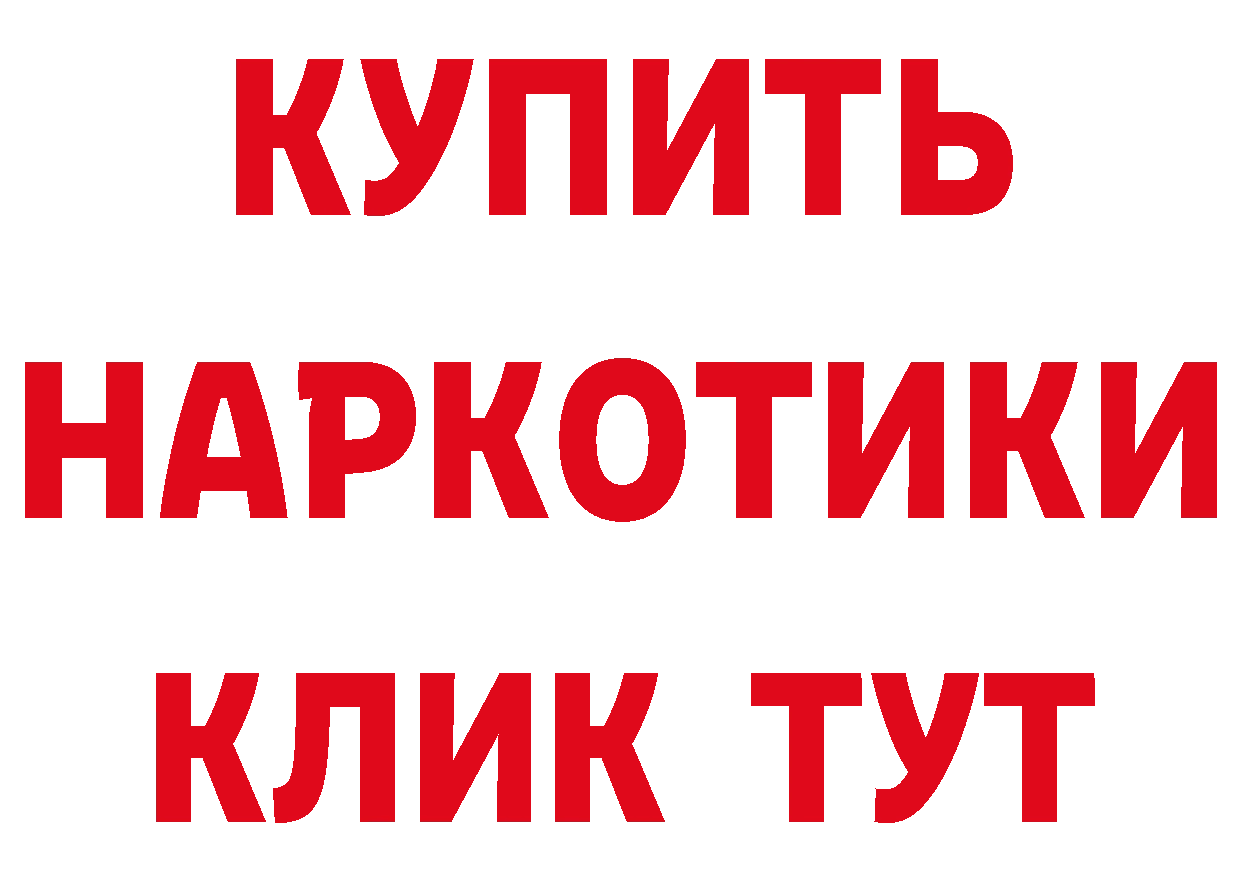 КУПИТЬ НАРКОТИКИ КЛИК ТУТ